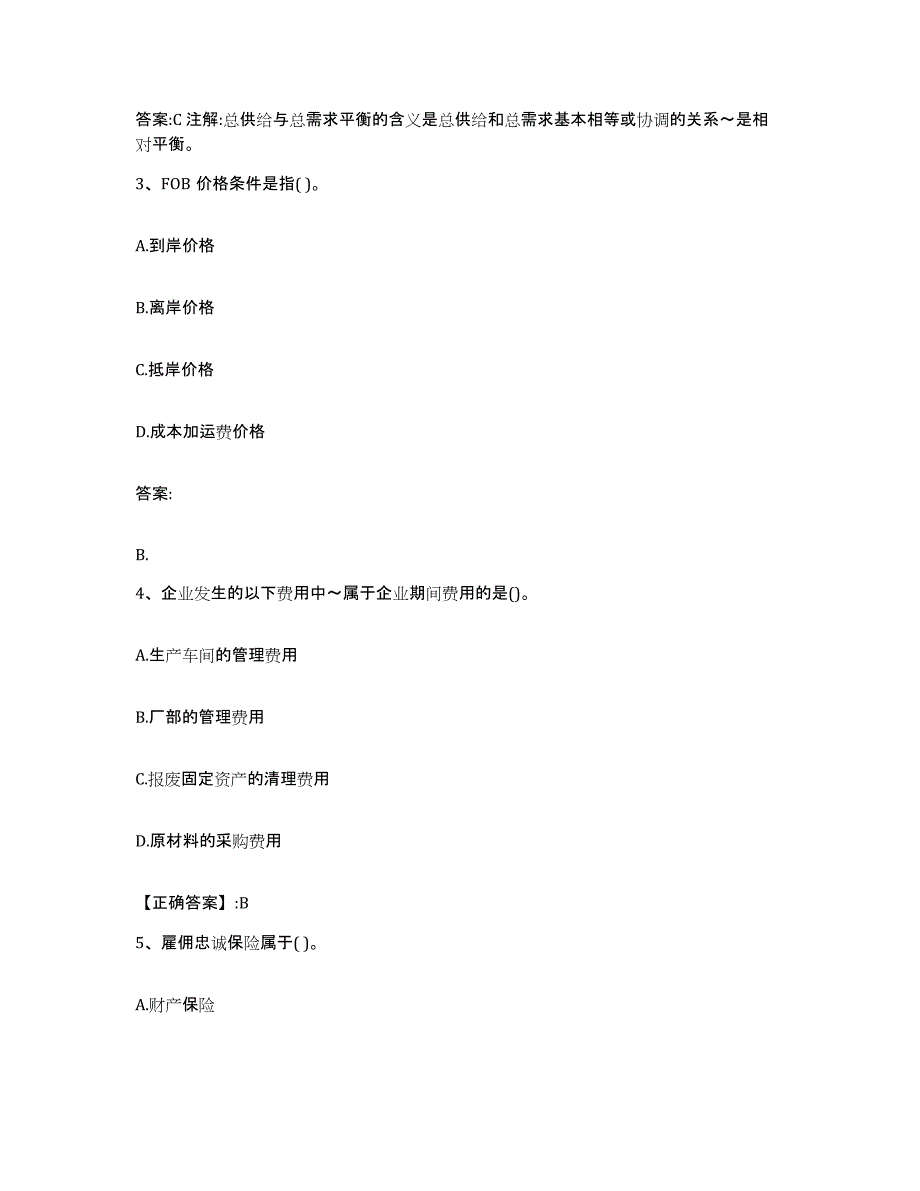 答案:C 注解:总供给与总需求平衡的含义是总供给和总需求基本相等或协调的关系～是相对平衡。

3、FOB 价格条件是指( )。

A.到岸价格

B.离岸价格

C.抵岸价格

D.成本加运费价格

答案:

B.

4、企业发生的以下费用中～属于企业期间费用的是()。

A.生产车间的管理费用

B.厂部的管理费用

C.报废固定资产的清理费用

D.原材料的采购费用

【正确答案】:B

5、雇佣忠诚保险属于( )。

A.财产保险